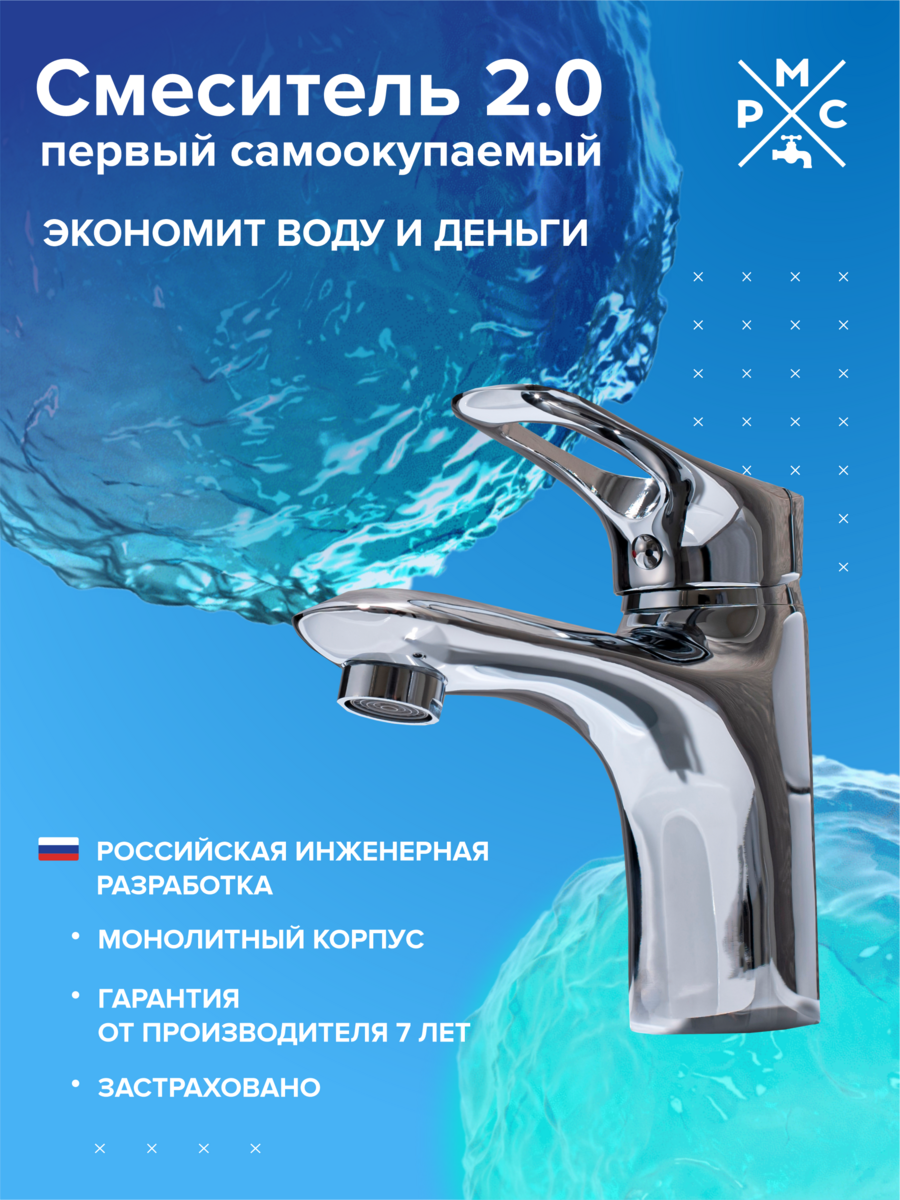 Смеситель 2.0
первый самоокупаемый

М
Р С

ЭКОНОМИТ ВОДУ И ДЕНЬГИ

РОССИЙСКАЯ ИНЖЕНЕРНАЯ РАЗРАБОТКА

• МОНОЛИТНЫЙ КОРПУС

• ГАРАНТИЯ ОТ ПРОИЗВОДИТЕЛЯ 7 ЛЕТ

• ЗАСТРАХОВАНО